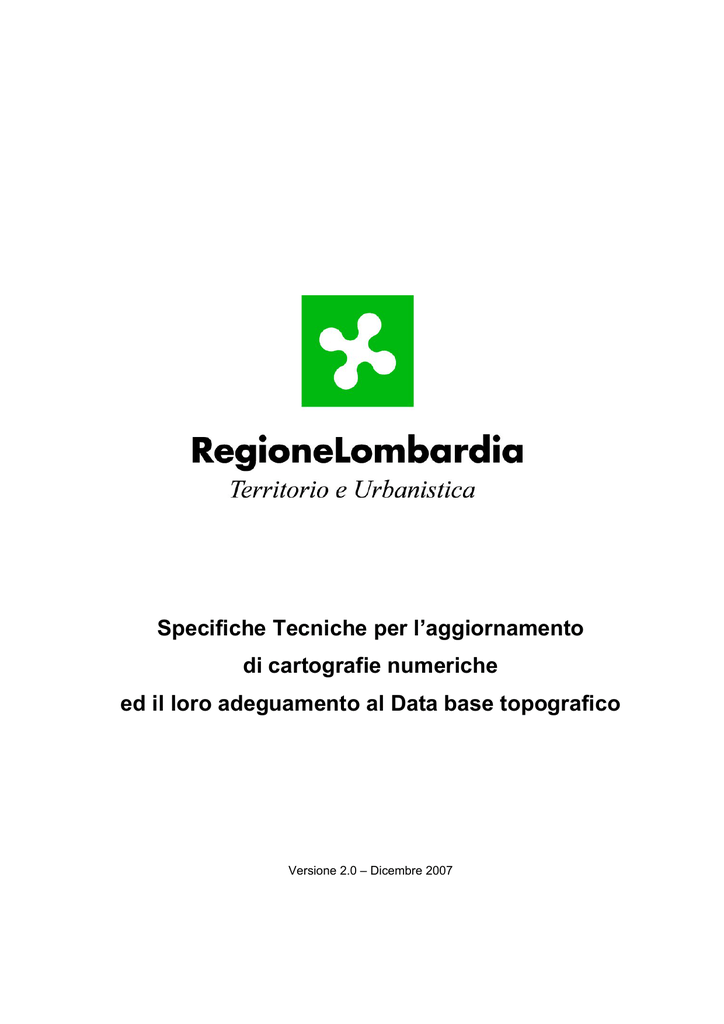 RegioneLombardia
Territorio e Urbanistica

Specifiche Tecniche per l’aggiornamento di cartografie numeriche ed il loro adeguamento al Data base topografico

Versione 2.0 – Dicembre 2007